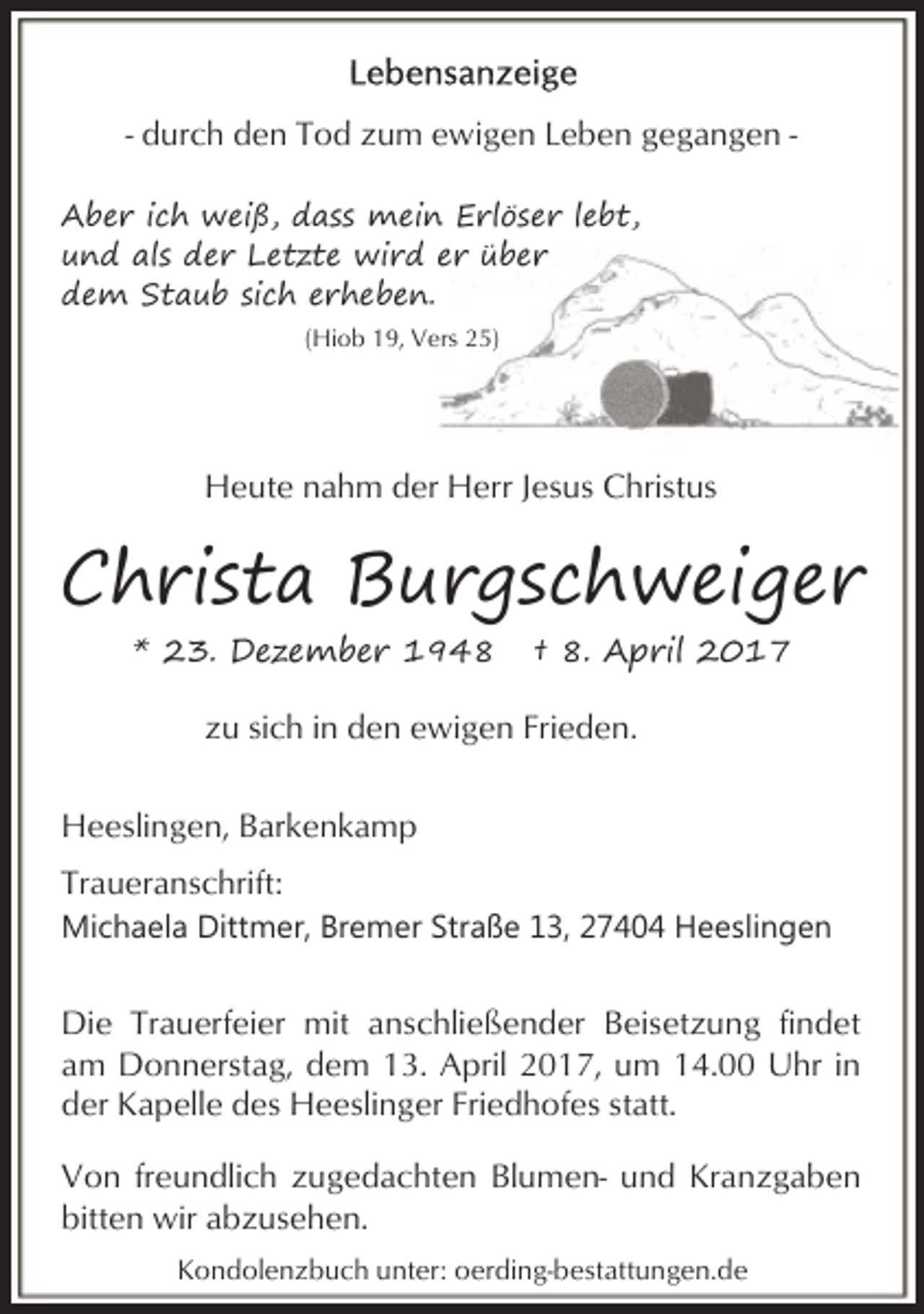 Lebensanzeige

- durch den Tod zum ewigen Leben gegangen -

Aber ich weiß, dass mein Erlöser lebt, und als der Letzte wird er über dem Staub sich erheben.

(Hiob 19, Vers 25)

Heute nahm der Herr Jesus Christus

Christa Burgschweiger

* 23. Dezember 1948 † 8. April 2017

zu sich in den ewigen Frieden.

Heeslingen, Barkenkamp

Traueranschrift:
Michaela Dittmer, Bremer Straße 13, 27404 Heeslingen

Die Trauerfeier mit anschließender Beisetzung findet am Donnerstag, dem 13. April 2017, um 14.00 Uhr in der Kapelle des Heeslinger Friedhofes statt.

Von freundlich zugedachten Blumen- und Kranzgaben bitten wir abzusehen.

Kondolenzbuch unter: oerding-bestattungen.de